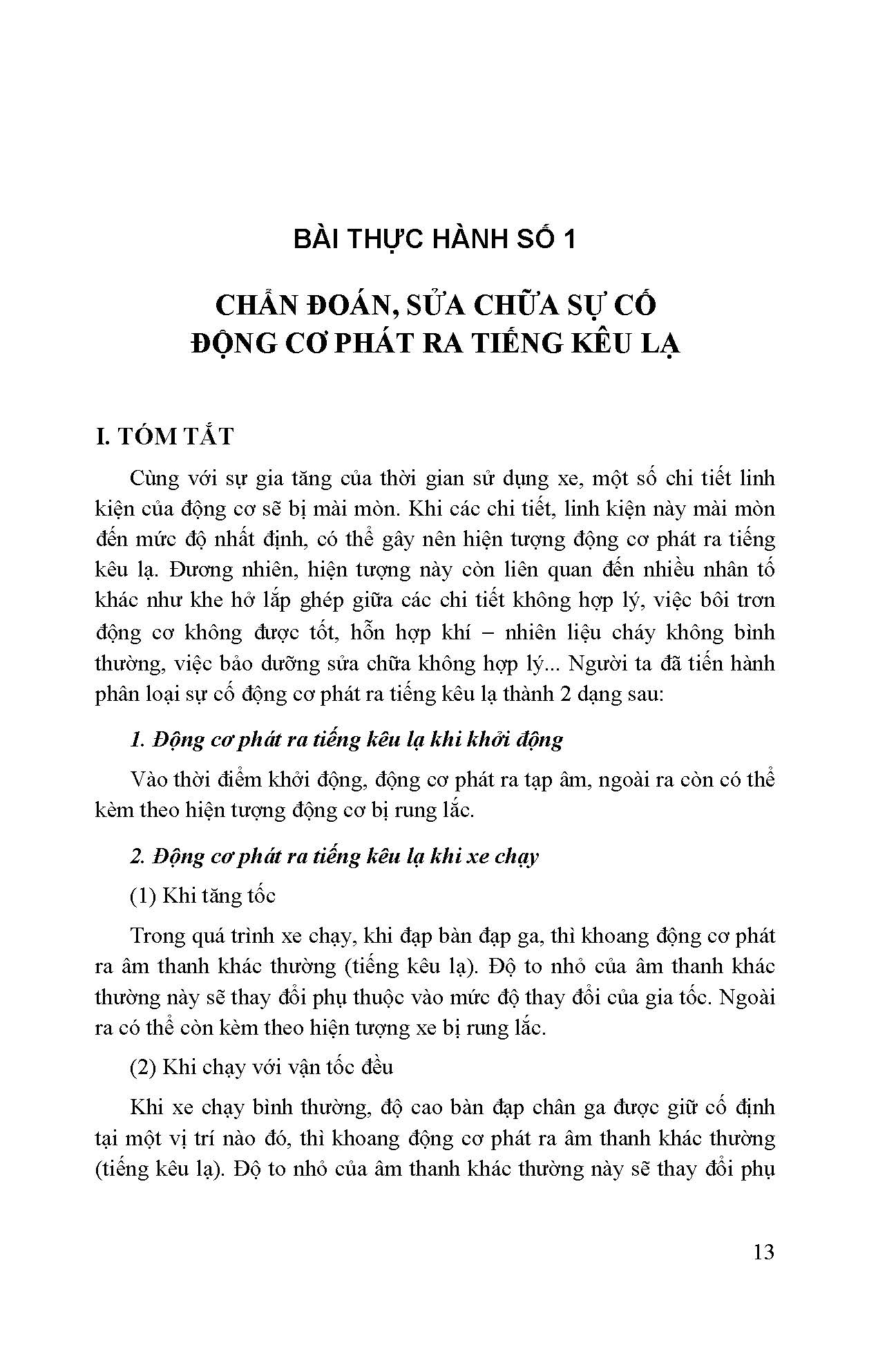 BÀI THỰC HÀNH SỐ 1

CHẨN ĐOÁN, SỬA CHỮA SỰ CỐ ĐỘNG CƠ PHÁT RA TIẾNG KÊU LẠ

I. TÓM TẮT

Cùng với sự gia tăng của thời gian sử dụng xe, một số chi tiết linh kiện của động cơ sẽ bị mài mòn. Khi các chi tiết, linh kiện này mài mòn đến mức độ nhất định, có thể gây nên hiện tượng động cơ phát ra tiếng kêu lạ. Đương nhiên, hiện tượng này còn liên quan đến nhiều nhân tố khác như khe hở lắp ghép giữa các chi tiết không hợp lý, việc bôi trơn động cơ không được tốt, hỗn hợp khí – nhiên liệu cháy không bình thường, việc bảo dưỡng sửa chữa không hợp lý... Người ta đã tiến hành phân loại sự cố động cơ phát ra tiếng kêu lạ thành 2 dạng sau:

1. Động cơ phát ra tiếng kêu lạ khi khởi động

Vào thời điểm khởi động, động cơ phát ra tạp âm, ngoài ra còn có thể kèm theo hiện tượng động cơ bị rung lắc.

2. Động cơ phát ra tiếng kêu lạ khi xe chạy

(1) Khi tăng tốc

Trong quá trình xe chạy, khi đạp bàn đạp ga, thì khoang động cơ phát ra âm thanh khác thường (tiếng kêu lạ). Độ to nhỏ của âm thanh khác thường này sẽ thay đổi phụ thuộc vào mức độ thay đổi của gia tốc. Ngoài ra có thể còn kèm theo hiện tượng xe bị rung lắc.

(2) Khi chạy với vận tốc đều

Khi xe chạy bình thường, độ cao bàn đạp chân ga được giữ cố định tại một vị trí nào đó, thì khoang động cơ phát ra âm thanh khác thường (tiếng kêu lạ). Độ to nhỏ của âm thanh khác thường này sẽ thay đổi phụ

13